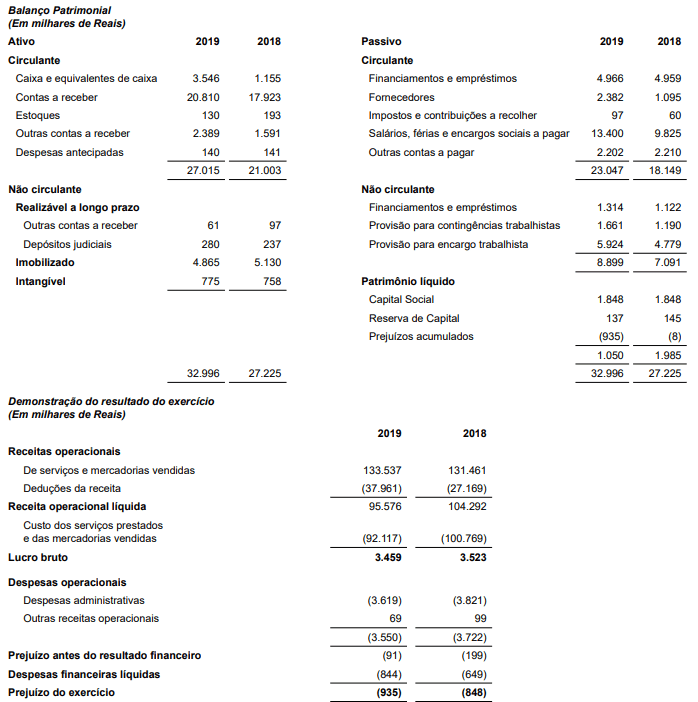 Balanço Patrimonial
(Em milhares de Reais)

| Ativo | 2019 | 2018 |
|---|---|---|
| Circulante | | |
| Caixa e equivalentes de caixa | 3.546 | 1.155 |
| Contas a receber | 20.810 | 17.923 |
| Estoques | 130 | 193 |
| Outras contas a receber | 2.389 | 1.591 |
| Despesas antecipadas | 140 | 141 |
| | 27.015 | 21.003 |
| Não circulante | | |
| Realizável a longo prazo | | |
| Outras contas a receber | 61 | 97 |
| Depósitos judiciais | 280 | 237 |
| Imobilizado | 4.865 | 5.130 |
| Intangível | 775 | 758 |
| | 32.996 | 27.225 |

| Passivo | 2019 | 2018 |
|---|---|---|
| Circulante | | |
| Financiamentos e empréstimos | 4.966 | 4.959 |
| Fornecedores | 2.382 | 1.095 |
| Impostos e contribuições a recolher | 97 | 60 |
| Salários, férias e encargos sociais a pagar | 13.400 | 9.825 |
| Outras contas a pagar | 2.202 | 2.210 |
| | 23.047 | 18.149 |
| Não circulante | | |
| Financiamentos e empréstimos | 1.314 | 1.122 |
| Provisão para contingências trabalhistas | 1.661 | 1.190 |
| Provisão para encargo trabalhista | 5.924 | 4.779 |
| | 8.899 | 7.091 |
| Patrimônio líquido | | |
| Capital Social | 1.848 | 1.848 |
| Reserva de Capital | 137 | 145 |
| Prejuízos acumulados | (935) | (8) |
| | 1.050 | 1.985 |
| | 32.996 | 27.225 |

Demonstração do resultado do exercício
(Em milhares de Reais)

| | 2019 | 2018 |
|---|---|---|
| Receitas operacionais | | |
| De serviços e mercadorias vendidas | 133.537 | 131.461 |
| Deduções da receita | (37.961) | (27.169) |
| Receita operacional líquida | 95.576 | 104.292 |
| Custo dos serviços prestados e das mercadorias vendidas | (92.117) | (100.769) |
| Lucro bruto | 3.459 | 3.523 |
| Despesas operacionais | | |
| Despesas administrativas | (3.619) | (3.821) |
| Outras receitas operacionais | 69 | 99 |
| | (3.550) | (3.722) |
| Prejuízo antes do resultado financeiro | (91) | (199) |
| Despesas financeiras líquidas | (844) | (649) |
| Prejuízo do exercício | (935) | (848) |